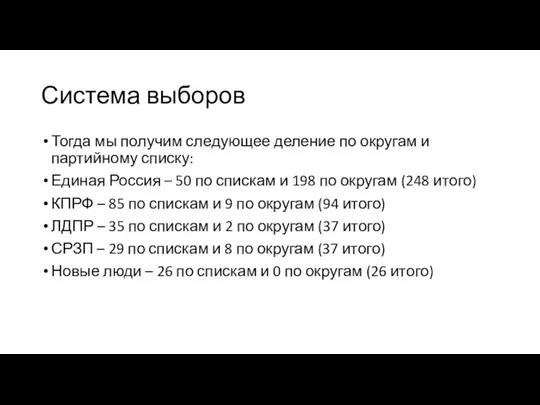 Система выборов

• Тогда мы получим следующее деление по округам и партийному списку:
• Единая Россия – 50 по спискам и 198 по округам (248 итого)
• КПРФ – 85 по спискам и 9 по округам (94 итого)
• ЛДПР – 35 по спискам и 2 по округам (37 итого)
• СРЗП – 29 по спискам и 8 по округам (37 итого)
• Новые люди – 26 по спискам и 0 по округам (26 итого)